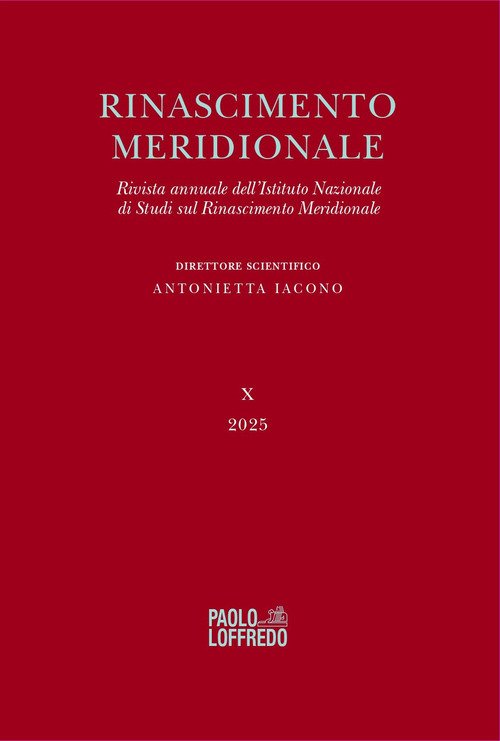 RINASCIMENTO
MERIDIONALE

Rivista annuale dell'Istituto Nazionale di Studi sul Rinascimento Meridionale

DIRETTORE SCIENTIFICO
ANTONIETTA IACONO

X
2025

PAOLO
LOFFREDO